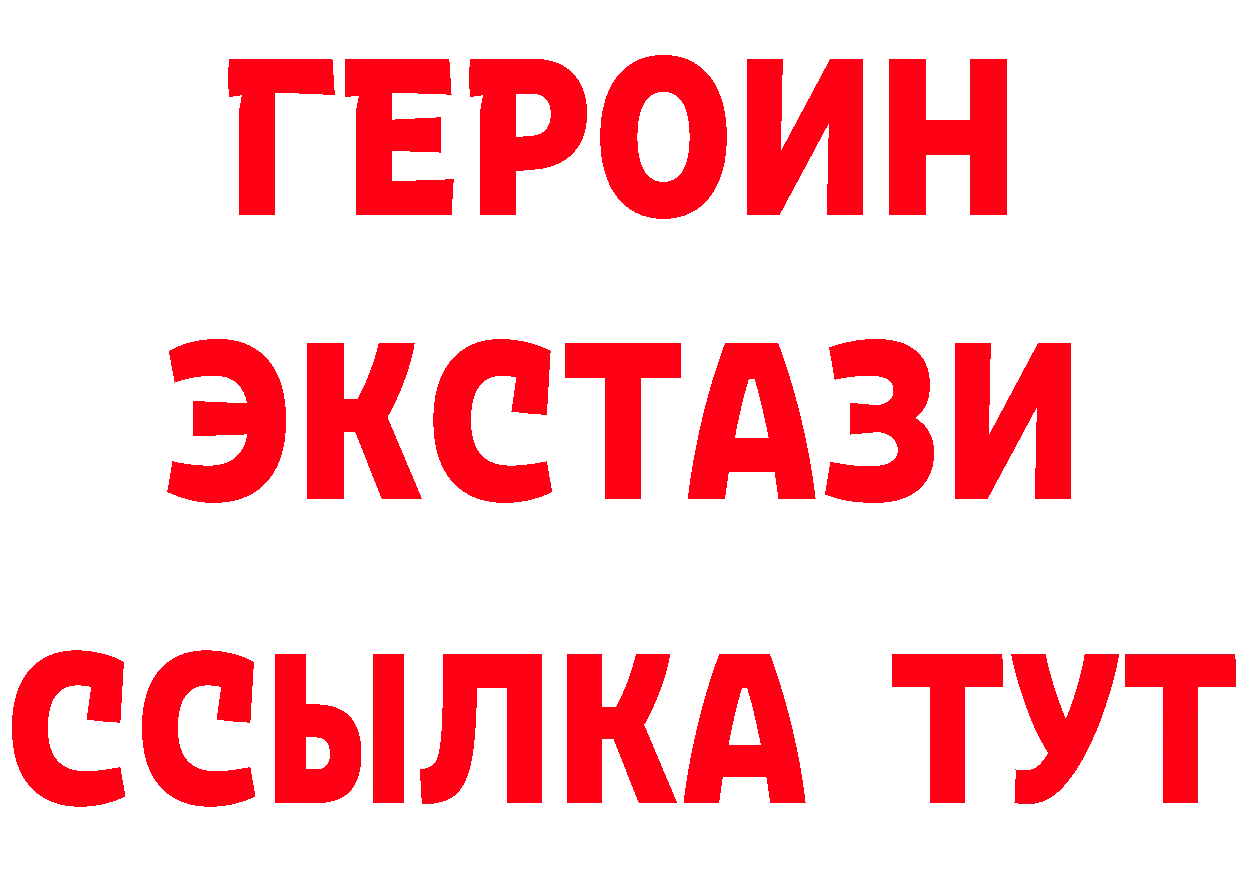 ГЕРОИН ЭКСТАЗИ ССЫЛКА ТУТ